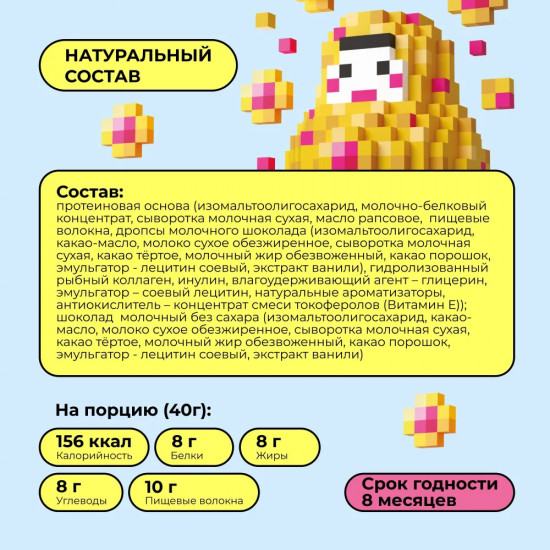 НАТУРАЛЬНЫЙ СОСТАВ

Состав:
протеиновая основа (изомальтоолигосахарид, молочно-белковый концентрат, сыворотка молочная сухая, масло рапсовое, пищевые волокна, дропсы молочного шоколада (изомальтоолигосахарид, какао-масло, молоко сухое обезжиренное, сыворотка молочная сухая, какао тёртое, молочный жир обезвоженный, какао порошок, эмульгатор - лецитин соевый, экстракт ванили), гидролизованный рыбный коллаген, инулин, влагоудерживающий агент – глицерин, эмульгатор – соевый лецитин, натуральные ароматизаторы, антиокислитель – концентрат смеси токоферолов (Витамин Е)); шоколад молочный без сахара (изомальтоолигосахарид, какао-масло, молоко сухое обезжиренное, сыворотка молочная сухая, какао тёртое, молочный жир обезвоженный, какао порошок, эмульгатор - лецитин соевый, экстракт ванили)

На порцию (40г):

156 ккал
Калорийность

8 г
Белки

8 г
Жиры

8 г
Углеводы

10 г
Пищевые волокна

Срок годности 8 месяцев